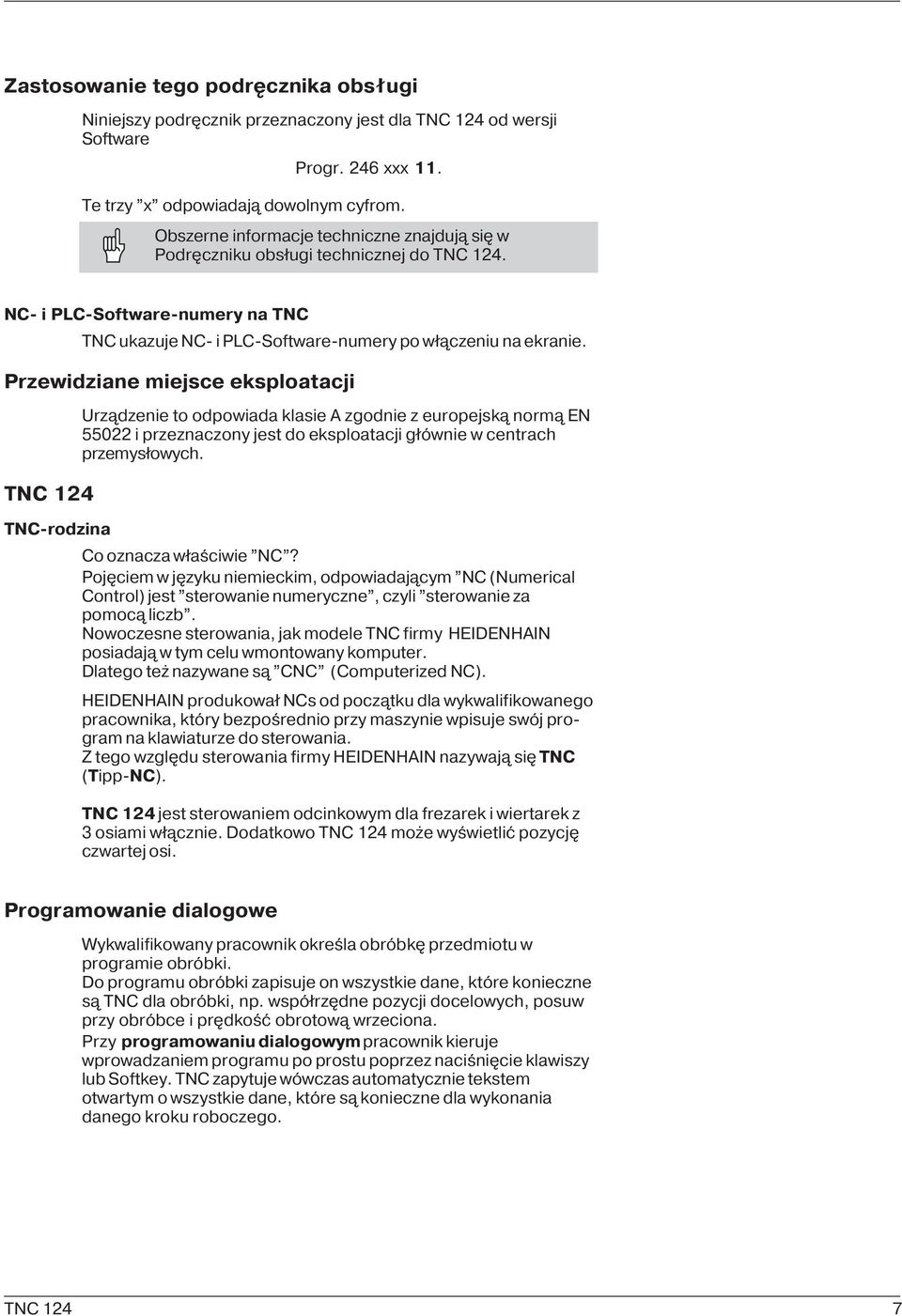 Zastosowanie tego podręcznika obsługi

Niniejszy podręcznik przeznaczony jest dla TNC 124 od wersji Software

Progr. 246 xxx 11.

Te trzy ”x” odpowiadają dowolnym cyfrom.

Obszerne informacje techniczne znajdują się w Podręczniku obsługi technicznej do TNC 124.

NC- i PLC-Software-numery na TNC

TNC ukazuje NC- i PLC-Software-numery po włączeniu na ekranie.

Przewidziane miejsce eksploatacji

Urządzenie to odpowiada klasie A zgodnie z europejską normą EN 55022 i przeznaczony jest do eksploatacji głównie w centrach przemysłowych.

TNC 124

TNC-rodzina

Co oznacza właściwie ”NC”?
Pojęciem w języku niemieckim, odpowiadającym ”NC (Numerical Control) jest ”sterowanie numeryczne”, czyli ”sterowanie za pomocą liczb”.
Nowoczesne sterowania, jak modele TNC firmy HEIDENHAIN posiadają w tym celu wmontowany komputer.
Dlatego też nazywane są ”CNC” (Computerized NC).

HEIDENHAIN produkował NCs od początku dla wykwalifikowanego pracownika, który bezpośrednio przy maszynie wpisuje swój program na klawiaturze do sterowania.
Z tego względu sterowania firmy HEIDENHAIN nazywają się TNC (Tipp-NC).

TNC 124 jest sterowaniem odcinkowym dla frezarek i wiertarek z 3 osiami włącznie. Dodatkowo TNC 124 może wyświetlić pozycję czwartej osi.

Programowanie dialogowe

Wykwalifikowany pracownik określa obróbkę przedmiotu w programie obróbki.
Do programu obróbki zapisuje on wszystkie dane, które konieczne są TNC dla obróbki, np. współrzędne pozycji docelowych, posuw przy obróbce i prędkość obrotową wrzeciona.
Przy programowaniu dialogowym pracownik kieruje wprowadzaniem programu po prostu poprzez naciśnięcie klawiszy lub Softkey. TNC zapytuje wówczas automatycznie tekstem otwartym o wszystkie dane, które są konieczne dla wykonania danego kroku roboczego.

TNC 124

7